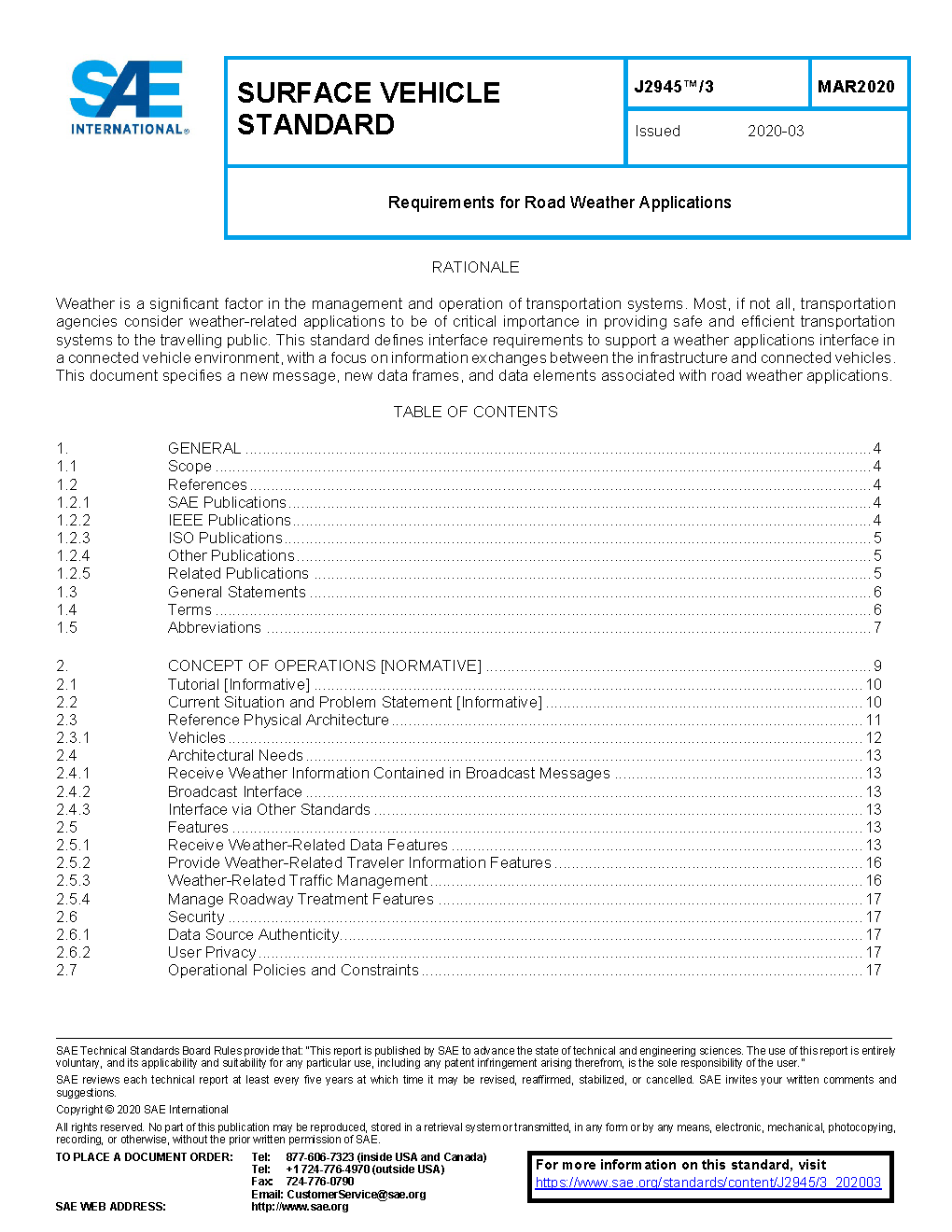 SAE INTERNATIONAL®

SURFACE VEHICLE STANDARD

J2945™/3

MAR2020

Issued 2020-03

Requirements for Road Weather Applications

RATIONALE

Weather is a significant factor in the management and operation of transportation systems. Most, if not all, transportation agencies consider weather-related applications to be of critical importance in providing safe and efficient transportation systems to the travelling public. This standard defines interface requirements to support a weather applications interface in a connected vehicle environment, with a focus on information exchanges between the infrastructure and connected vehicles. This document specifies a new message, new data frames, and data elements associated with road weather applications.

TABLE OF CONTENTS

1. GENERAL ........ 4
1.1 Scope ........ 4
1.2 References ........ 4
1.2.1 SAE Publications ........ 4
1.2.2 IEEE Publications ........ 4
1.2.3 ISO Publications ........ 5
1.2.4 Other Publications ........ 5
1.2.5 Related Publications ........ 5
1.3 General Statements ........ 6
1.4 Terms ........ 6
1.5 Abbreviations ........ 7

2. CONCEPT OF OPERATIONS [NORMATIVE] ........ 9
2.1 Tutorial [Informative] ........ 10
2.2 Current Situation and Problem Statement [Informative] ........ 10
2.3 Reference Physical Architecture ........ 11
2.3.1 Vehicles ........ 12
2.4 Architectural Needs ........ 13
2.4.1 Receive Weather Information Contained in Broadcast Messages ........ 13
2.4.2 Broadcast Interface ........ 13
2.4.3 Interface via Other Standards ........ 13
2.5 Features ........ 13
2.5.1 Receive Weather-Related Data Features ........ 13
2.5.2 Provide Weather-Related Traveler Information Features ........ 16
2.5.3 Weather-Related Traffic Management ........ 16
2.5.4 Manage Roadway Treatment Features ........ 17
2.6 Security ........ 17
2.6.1 Data Source Authenticity ........ 17
2.6.2 User Privacy ........ 17
2.7 Operational Policies and Constraints ........ 17

SAE Technical Standards Board Rules provide that: "This report is published by SAE to advance the state of technical and engineering sciences. The use of this report is entirely voluntary, and its applicability and suitability for any particular use, including any patent infringement arising therefrom, is the sole responsibility of the user."

SAE reviews each technical report at least every five years at which time it may be revised, reaffirmed, stabilized, or cancelled. SAE invites your written comments and suggestions.

Copyright © 2020 SAE International

All rights reserved. No part of this publication may be reproduced, stored in a retrieval system or transmitted, in any form or by any means, electronic, mechanical, photocopying, recording, or otherwise, without the prior written permission of SAE.

TO PLACE A DOCUMENT ORDER: Tel: 877-606-7323 (inside USA and Canada)
Tel: +1 724-776-4970 (outside USA)
Fax: 724-776-0790
Email: CustomerService@sae.org
SAE WEB ADDRESS: http://www.sae.org

For more information on this standard, visit
https://www.sae.org/standards/content/J2945/3_202003